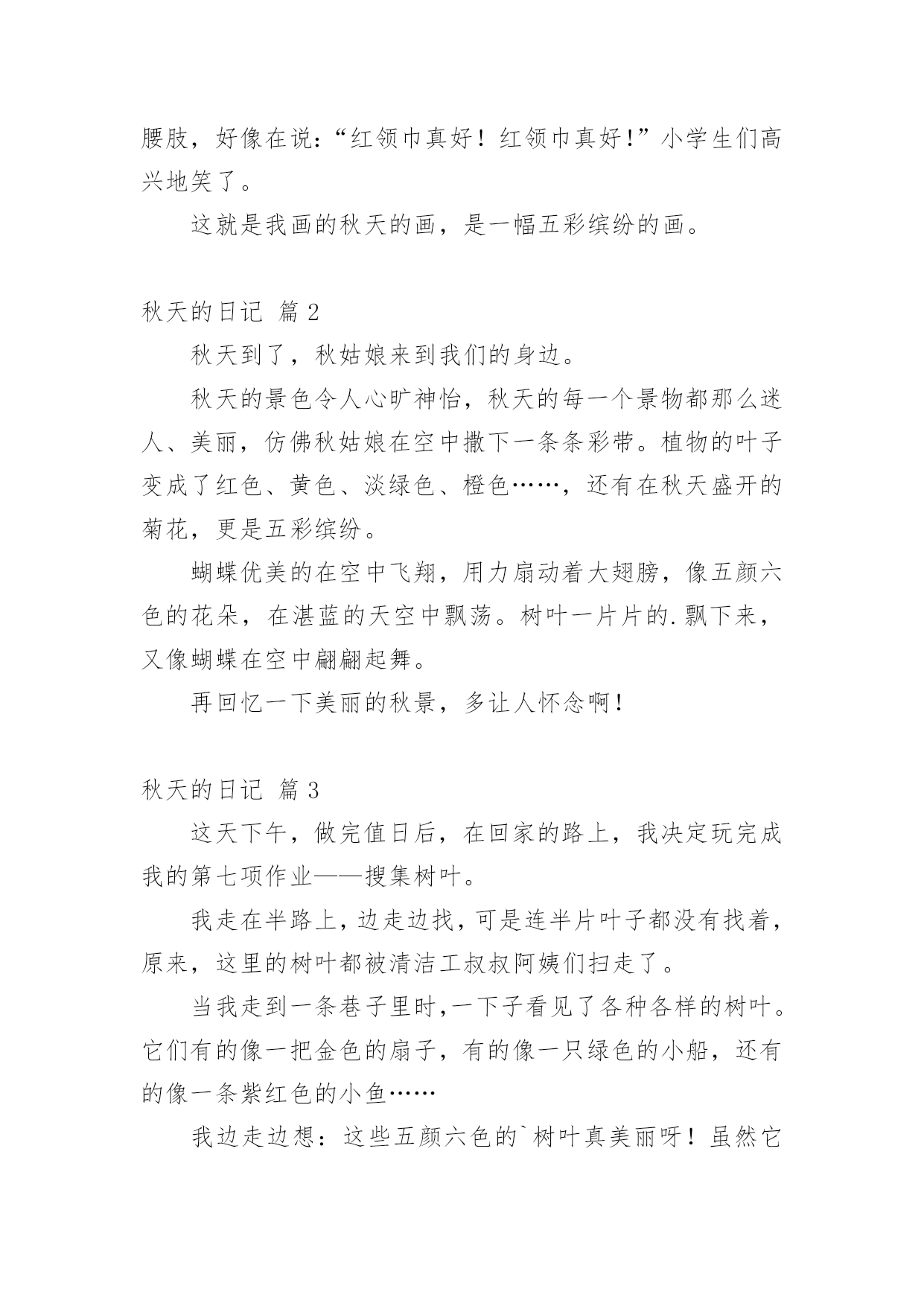 腰肢，好像在说：“红领巾真好！红领巾真好!”小学生们高兴地笑了。

这就是我画的秋天的画，是一幅五彩缤纷的画。

秋天的日记 篇 2

秋天到了，秋姑娘来到我们的身边。

秋天的景色令人心旷神怡，秋天的每一个景物都那么迷人、美丽，仿佛秋姑娘在空中撒下一条条彩带。植物的叶子变成了红色、黄色、淡绿色、橙色……，还有在秋天盛开的菊花，更是五彩缤纷。

蝴蝶优美的在空中飞翔，用力扇动着大翅膀，像五颜六色的花朵，在湛蓝的天空中飘荡。树叶一片片的.飘下来，又像蝴蝶在空中翩翩起舞。

再回忆一下美丽的秋景，多让人怀念啊！

秋天的日记 篇 3

这天下午，做完值日后，在回家的路上，我决定玩完成我的第七项作业——搜集树叶。

我走在半路上，边走边找，可是连半片叶子都没有找着，原来，这里的树叶都被清洁工叔叔阿姨们扫走了。

当我走到一条巷子里时,一下子看见了各种各样的树叶。它们有的像一把金色的扇子，有的像一只绿色的小船，还有的像一条紫红色的小鱼……

我边走边想：这些五颜六色的`树叶真美丽呀！虽然它